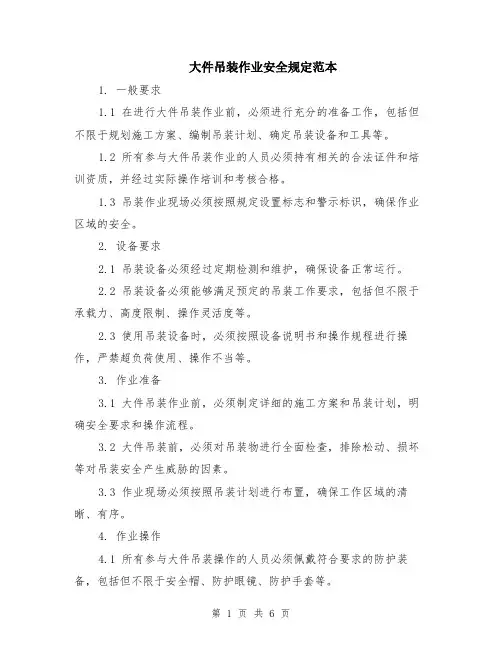 大件吊装作业安全规定范本

1. 一般要求

1.1 在进行大件吊装作业前，必须进行充分的准备工作，包括但不限于规划施工方案、编制吊装计划、确定吊装设备和工具等。

1.2 所有参与大件吊装作业的人员必须持有相关的合法证件和培训资质，并经过实际操作培训和考核合格。

1.3 吊装作业现场必须按照规定设置标志和警示标识，确保作业区域的安全。

2. 设备要求

2.1 吊装设备必须经过定期检测和维护，确保设备正常运行。

2.2 吊装设备必须能够满足预定的吊装工作要求，包括但不限于承载力、高度限制、操作灵活度等。

2.3 使用吊装设备时，必须按照设备说明书和操作规程进行操作，严禁超负荷使用、操作不当等。

3. 作业准备

3.1 大件吊装作业前，必须制定详细的施工方案和吊装计划，明确安全要求和操作流程。

3.2 大件吊装前，必须对吊装物进行全面检查，排除松动、损坏等对吊装安全产生威胁的因素。

3.3 作业现场必须按照吊装计划进行布置，确保工作区域的清晰、有序。

4. 作业操作

4.1 所有参与大件吊装操作的人员必须佩戴符合要求的防护装备，包括但不限于安全帽、防护眼镜、防护手套等。

第 1 页 共 6 页